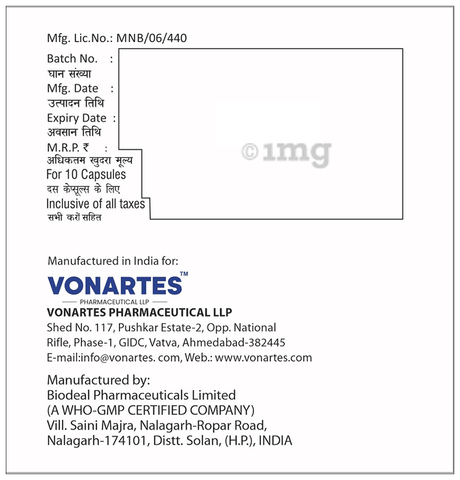 Mfg. Lic.No.: MNB/06/440

Batch No. :
घान संख्या
Mfg. Date :
उत्पादन तिथि
Expiry Date :
अवसान तिथि
M.R.P. ₹ :
अधिकतम खुदरा मूल्य
For 10 Capsules
दस केप्सूल्स के लिए
Inclusive of all taxes
सभी करों सहित

©1mg

Manufactured in India for:

VONARTES™
PHARMACEUTICAL LLP

VONARTES PHARMACEUTICAL LLP
Shed No. 117, Pushkar Estate-2, Opp. National Rifle, Phase-1, GIDC, Vatva, Ahmedabad-382445
E-mail:info@vonartes. com, Web.: www.vonartes.com

Manufactured by:
Biodeal Pharmaceuticals Limited
(A WHO-GMP CERTIFIED COMPANY)
Vill. Saini Majra, Nalagarh-Ropar Road,
Nalagarh-174101, Distt. Solan, (H.P.), INDIA